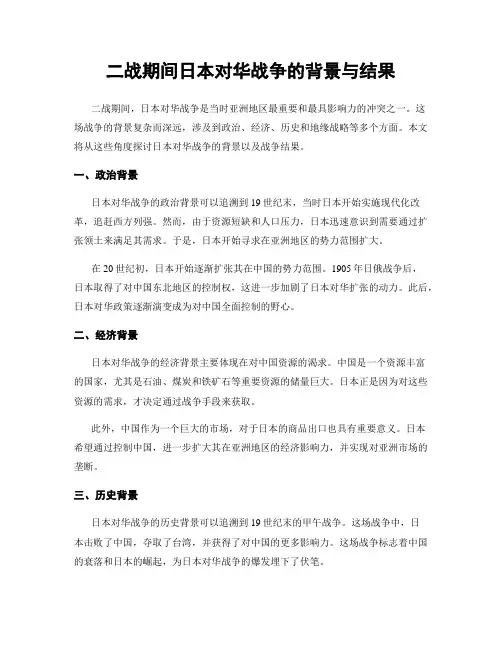 二战期间日本对华战争的背景与结果

二战期间，日本对华战争是当时亚洲地区最重要和最具影响力的冲突之一。这场战争的背景复杂而深远，涉及到政治、经济、历史和地缘战略等多个方面。本文将从这些角度探讨日本对华战争的背景以及战争结果。

一、政治背景

日本对华战争的政治背景可以追溯到19世纪末，当时日本开始实施现代化改革，追赶西方列强。然而，由于资源短缺和人口压力，日本迅速意识到需要通过扩张领土来满足其需求。于是，日本开始寻求在亚洲地区的势力范围扩大。

在20世纪初，日本开始逐渐扩张其在中国的势力范围。1905年日俄战争后，日本取得了对中国东北地区的控制权，这进一步加剧了日本对华扩张的动力。此后，日本对华政策逐渐演变成为对中国全面控制的野心。

二、经济背景

日本对华战争的经济背景主要体现在对中国资源的渴求。中国是一个资源丰富的国家，尤其是石油、煤炭和铁矿石等重要资源的储量巨大。日本正是因为对这些资源的需求，才决定通过战争手段来获取。

此外，中国作为一个巨大的市场，对于日本的商品出口也具有重要意义。日本希望通过控制中国，进一步扩大其在亚洲地区的经济影响力，并实现对亚洲市场的垄断。

三、历史背景

日本对华战争的历史背景可以追溯到19世纪末的甲午战争。这场战争中，日本击败了中国，夺取了台湾，并获得了对中国的更多影响力。这场战争标志着中国的衰落和日本的崛起，为日本对华战争的爆发埋下了伏笔。